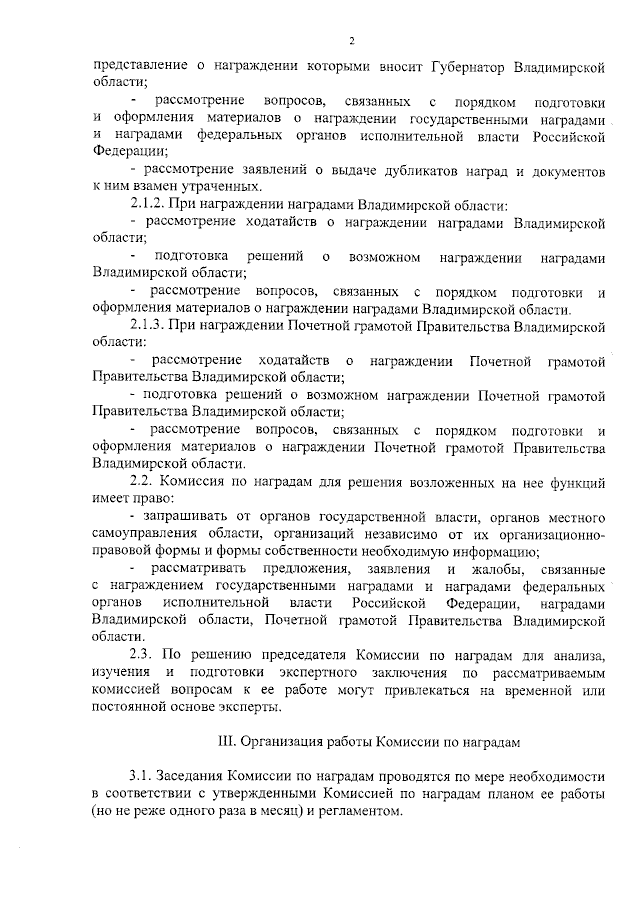 2

представление о награждении которыми вносит Губернатор Владимирской области;

- рассмотрение вопросов, связанных с порядком подготовки и оформления материалов о награждении государственными наградами и наградами федеральных органов исполнительной власти Российской Федерации;

- рассмотрение заявлений о выдаче дубликатов наград и документов к ним взамен утраченных.

2.1.2. При награждении наградами Владимирской области:

- рассмотрение ходатайств о награждении наградами Владимирской области;

- подготовка решений о возможном награждении наградами Владимирской области;

- рассмотрение вопросов, связанных с порядком подготовки и оформления материалов о награждении наградами Владимирской области.

2.1.3. При награждении Почетной грамотой Правительства Владимирской области:

- рассмотрение ходатайств о награждении Почетной грамотой Правительства Владимирской области;

- подготовка решений о возможном награждении Почетной грамотой Правительства Владимирской области;

- рассмотрение вопросов, связанных с порядком подготовки и оформления материалов о награждении Почетной грамотой Правительства Владимирской области.

2.2. Комиссия по наградам для решения возложенных на нее функций имеет право:

- запрашивать от органов государственной власти, органов местного самоуправления области, организаций независимо от их организационно-правовой формы и формы собственности необходимую информацию;

- рассматривать предложения, заявления и жалобы, связанные с награждением государственными наградами и наградами федеральных органов исполнительной власти Российской Федерации, наградами Владимирской области, Почетной грамотой Правительства Владимирской области.

2.3. По решению председателя Комиссии по наградам для анализа, изучения и подготовки экспертного заключения по рассматриваемым комиссией вопросам к ее работе могут привлекаться на временной или постоянной основе эксперты.

III. Организация работы Комиссии по наградам

3.1. Заседания Комиссии по наградам проводятся по мере необходимости в соответствии с утвержденными Комиссией по наградам планом ее работы (но не реже одного раза в месяц) и регламентом.